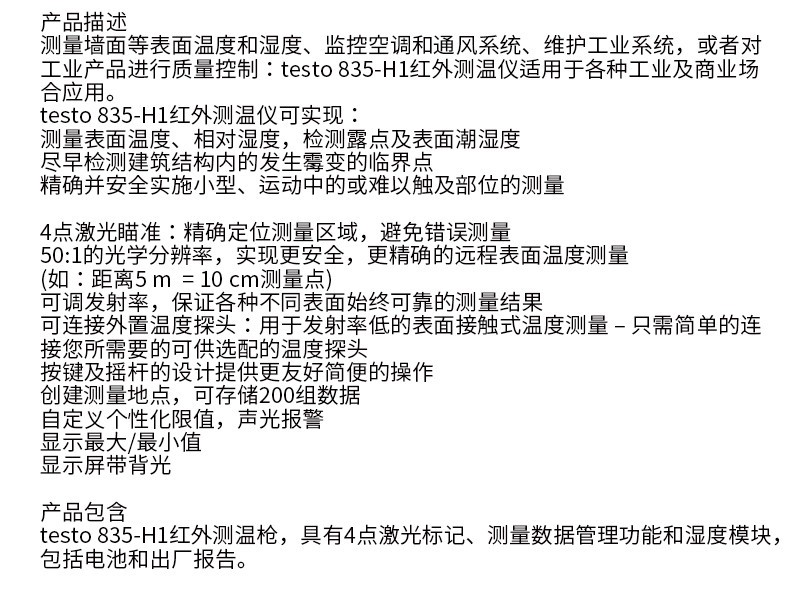 产品描述
测量墙面等表面温度和湿度、监控空调和通风系统、维护工业系统，或者对工业产品进行质量控制：testo 835-H1红外测温仪适用于各种工业及商业场合应用。
testo 835-H1红外测温仪可实现：
测量表面温度、相对湿度，检测露点及表面潮湿度
尽早检测建筑结构内的发生霉变的临界点
精确并安全实施小型、运动中的或难以触及部位的测量

4点激光瞄准：精确定位测量区域，避免错误测量
50:1的光学分辨率，实现更安全，更精确的远程表面温度测量
(如：距离5 m = 10 cm测量点)
可调发射率，保证各种不同表面始终可靠的测量结果
可连接外置温度探头：用于发射率低的表面接触式温度测量 – 只需简单的连接您所需要的可供选配的温度探头
按键及摇杆的设计提供更友好简便的操作
创建测量地点，可存储200组数据
自定义个性化限值，声光报警
显示最大/最小值
显示屏带背光

产品包含
testo 835-H1红外测温枪，具有4点激光标记、测量数据管理功能和湿度模块，包括电池和出厂报告。